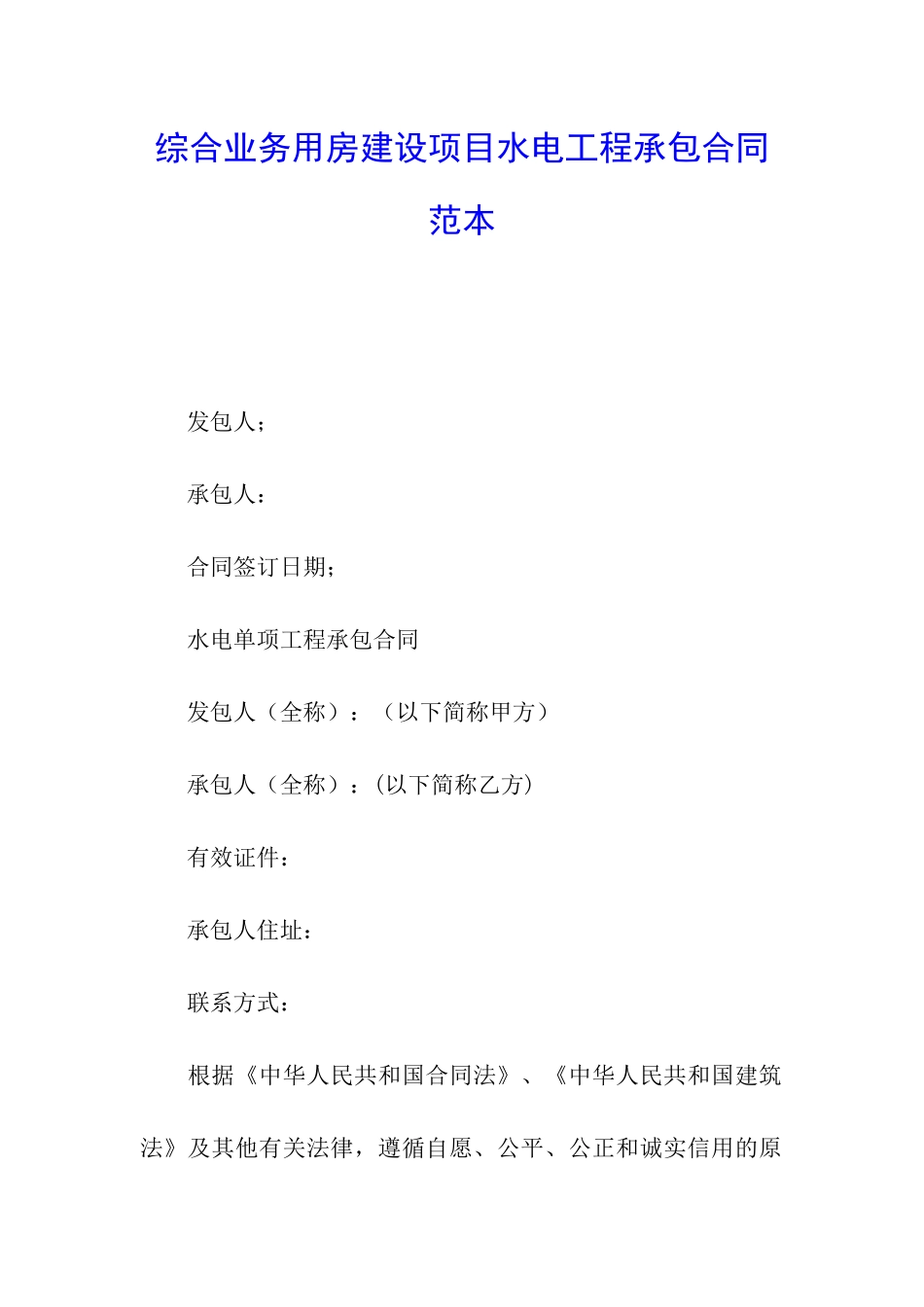 综合业务用房建设项目水电工程承包合同范本

发包人；

承包人：

合同签订日期；

水电单项工程承包合同

发包人（全称）：（以下简称甲方）

承包人（全称）：(以下简称乙方)

有效证件：

承包人住址：

联系方式：

根据《中华人民共和国合同法》、《中华人民共和国建筑法》及其他有关法律，遵循自愿、公平、公正和诚实信用的原